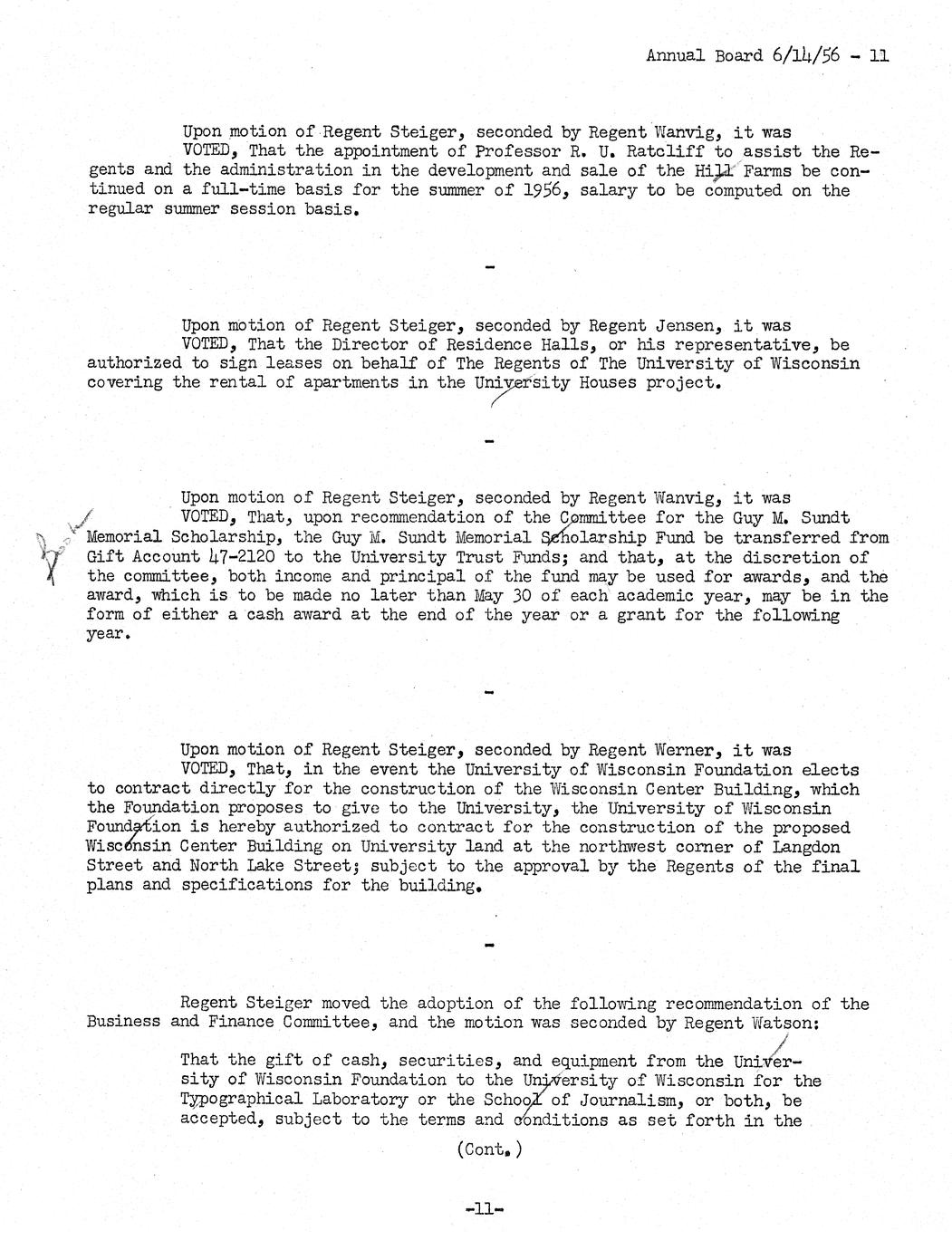 Annual Board 6/14/56 - 11

Upon motion of Regent Steiger, seconded by Regent Wanvig, it was VOTED, That the appointment of Professor R. U. Ratcliff to assist the Regents and the administration in the development and sale of the Hill Farms be continued on a full-time basis for the summer of 1956, salary to be computed on the regular summer session basis.

-

Upon motion of Regent Steiger, seconded by Regent Jensen, it was VOTED, That the Director of Residence Halls, or his representative, be authorized to sign leases on behalf of The Regents of The University of Wisconsin covering the rental of apartments in the University Houses project.

-

Upon motion of Regent Steiger, seconded by Regent Wanvig, it was VOTED, That, upon recommendation of the Committee for the Guy M. Sundt Memorial Scholarship, the Guy M. Sundt Memorial Scholarship Fund be transferred from Gift Account 47-2120 to the University Trust Funds; and that, at the discretion of the committee, both income and principal of the fund may be used for awards, and the award, which is to be made no later than May 30 of each academic year, may be in the form of either a cash award at the end of the year or a grant for the following year.

-

Upon motion of Regent Steiger, seconded by Regent Werner, it was VOTED, That, in the event the University of Wisconsin Foundation elects to contract directly for the construction of the Wisconsin Center Building, which the Foundation proposes to give to the University, the University of Wisconsin Foundation is hereby authorized to contract for the construction of the proposed Wisconsin Center Building on University land at the northwest corner of Langdon Street and North Lake Street; subject to the approval by the Regents of the final plans and specifications for the building.

-

Regent Steiger moved the adoption of the following recommendation of the Business and Finance Committee, and the motion was seconded by Regent Watson:

That the gift of cash, securities, and equipment from the University of Wisconsin Foundation to the University of Wisconsin for the Typographical Laboratory or the School of Journalism, or both, be accepted, subject to the terms and conditions as set forth in the

(Cont.)

-11-